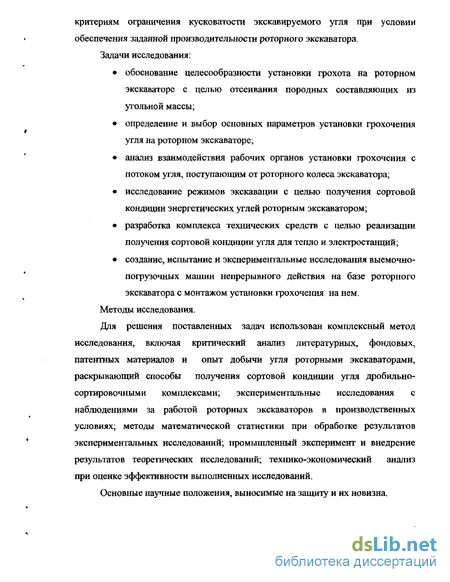 критериям ограничения кусковатости экскавируемого угля при условии обеспечения заданной производительности роторного экскаватора.

Задачи исследования:

• обоснование целесообразности установки грохота на роторном экскаваторе с целью отсеивания породных составляющих из угольной массы;

• определение и выбор основных параметров установки грохочения угля на роторном экскаваторе;

• анализ взаимодействия рабочих органов установки грохочения с потоком угля, поступающим от роторного колеса экскаватора;

• исследование режимов экскавации с целью получения сортовой кондиции энергетических углей роторным экскаватором;

• разработка комплекса технических средств с целью реализации получения сортовой кондиции угля для тепло и электростанций;

• создание, испытание и экспериментальные исследования выемочно-погрузочных машин непрерывного действия на базе роторного экскаватора с монтажом установки грохочения на нем.

Методы исследования.

Для решения поставленных задач использован комплексный метод исследования, включая критический анализ литературных, фондовых, патентных материалов и опыт добычи угля роторными экскаваторами, раскрывающий способы получения сортовой кондиции угля дробильно-сортировочными комплексами; экспериментальные исследования с наблюдениями за работой роторных экскаваторов в производственных условиях; методы математической статистики при обработке результатов экспериментальных исследований; промышленный эксперимент и внедрение результатов теоретических исследований; технико-экономический анализ при оценке эффективности выполненных исследований.

Основные научные положения, выносимые на защиту и их новизна.

dsLib.net
библиотека диссертаций